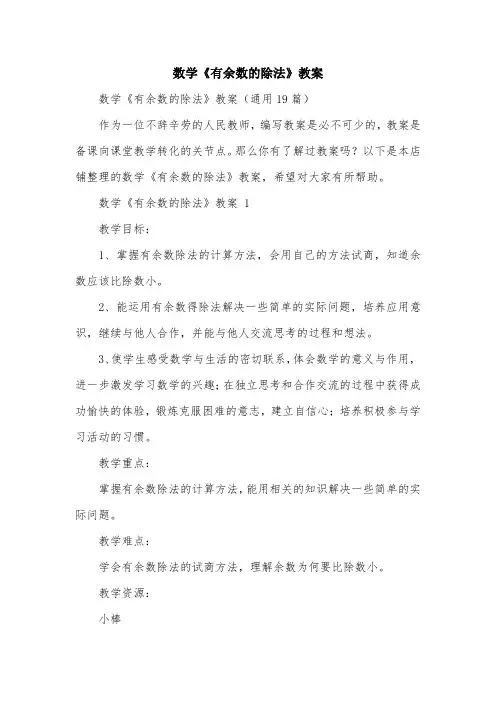 数学《有余数的除法》教案

数学《有余数的除法》教案（通用19篇）

作为一位不辞辛劳的人民教师，编写教案是必不可少的，教案是备课向课堂教学转化的关节点。那么你有了解过教案吗？以下是本店铺整理的数学《有余数的除法》教案，希望对大家有所帮助。

数学《有余数的除法》教案 1

教学目标：

1、掌握有余数除法的计算方法，会用自己的方法试商，知道余数应该比除数小。

2、能运用有余数得除法解决一些简单的实际问题，培养应用意识，继续与他人合作，并能与他人交流思考的过程和想法。

3、使学生感受数学与生活的密切联系，体会数学的意义与作用，进一步激发学习数学的兴趣；在独立思考和合作交流的过程中获得成功愉快的体验，锻炼克服困难的意志，建立自信心；培养积极参与学习活动的习惯。

教学重点：

掌握有余数除法的计算方法，能用相关的知识解决一些简单的实际问题。

教学难点：

学会有余数除法的试商方法，理解余数为何要比除数小。

教学资源：

小棒